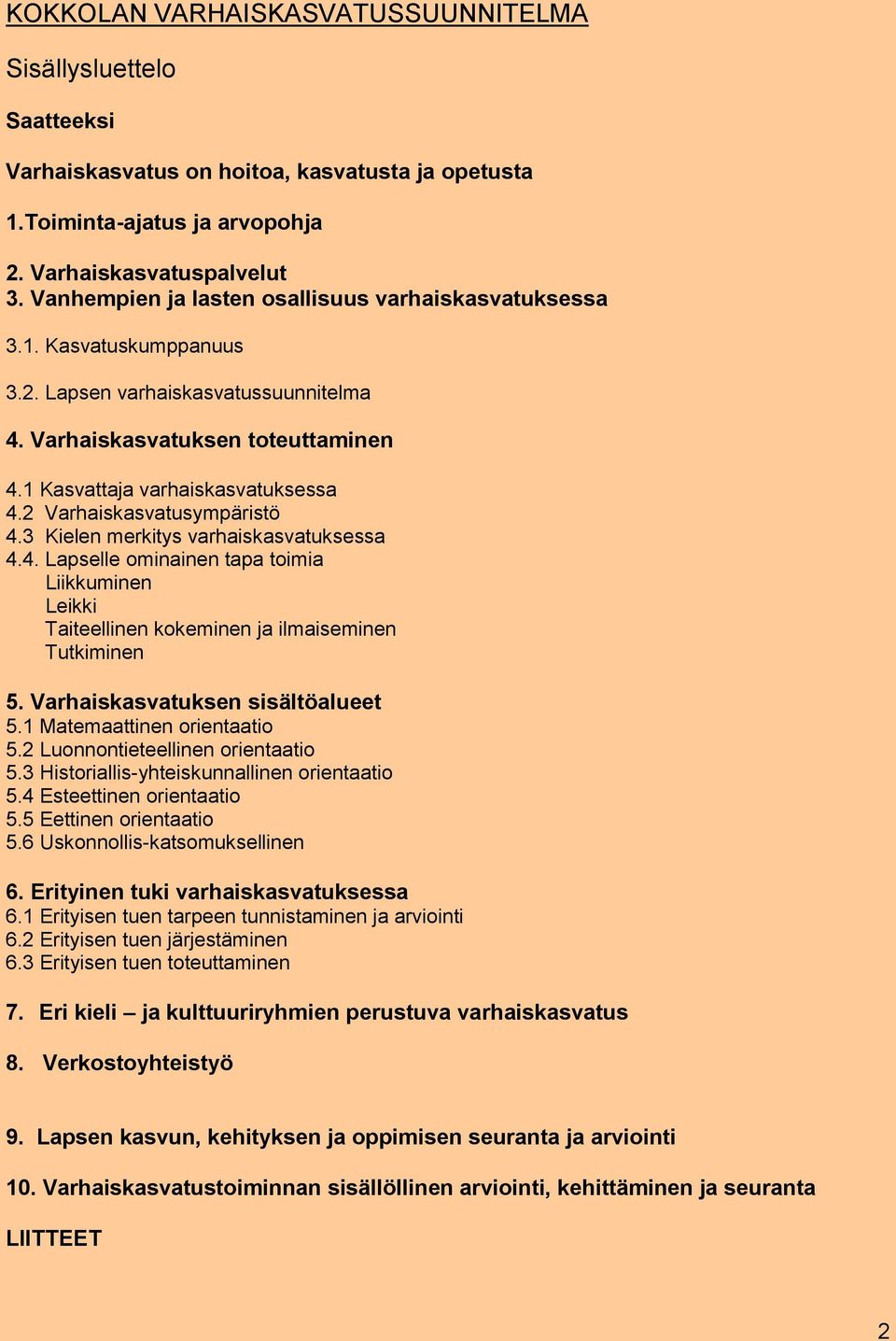 KOKKOLAN VARHAISKASVATUSSUUNNITELMA

Sisällysluettelo

Saatteeksi

Varhaiskasvatus on hoitoa, kasvatusta ja opetusta

1.Toiminta-ajatus ja arvopohja

2. Varhaiskasvatuspalvelut
3. Vanhempien ja lasten osallisuus varhaiskasvatuksessa

3.1. Kasvatuskumppanuus

3.2. Lapsen varhaiskasvatussuunnitelma

4. Varhaiskasvatuksen toteuttaminen

4.1 Kasvattaja varhaiskasvatuksessa
4.2 Varhaiskasvatusympäristö
4.3 Kielen merkitys varhaiskasvatuksessa
4.4. Lapselle ominainen tapa toimia
Liikkuminen
Leikki
Taiteellinen kokeminen ja ilmaiseminen
Tutkiminen

5. Varhaiskasvatuksen sisältöalueet
5.1 Matemaattinen orientaatio
5.2 Luonnontieteellinen orientaatio
5.3 Historiallis-yhteiskunnallinen orientaatio
5.4 Esteettinen orientaatio
5.5 Eettinen orientaatio
5.6 Uskonnollis-katsomuksellinen

6. Erityinen tuki varhaiskasvatuksessa
6.1 Erityisen tuen tarpeen tunnistaminen ja arviointi
6.2 Erityisen tuen järjestäminen
6.3 Erityisen tuen toteuttaminen

7. Eri kieli – ja kulttuuriryhmien perustuva varhaiskasvatus

8. Verkostoyhteistyö

9. Lapsen kasvun, kehityksen ja oppimisen seuranta ja arviointi

10. Varhaiskasvatustoiminnan sisällöllinen arviointi, kehittäminen ja seuranta

LIITTEET

2